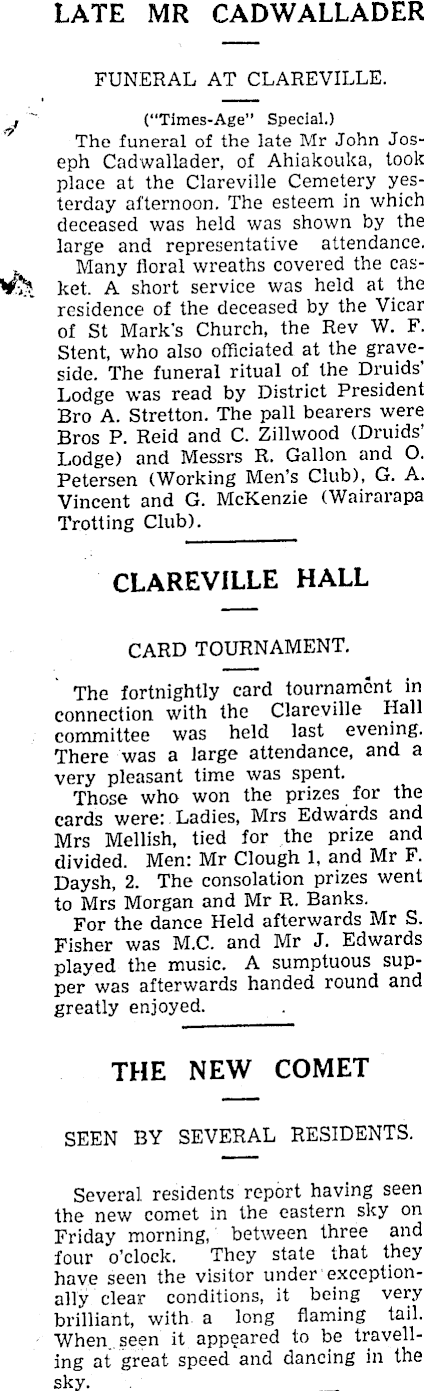 LATE MR CADWALLADER

FUNERAL AT CLAREVILLE.

("Times-Age" Special.)

The funeral of the late Mr John Joseph Cadwallader, of Ahiakouka, took place at the Clareville Cemetery yesterday afternoon. The esteem in which deceased was held was shown by the large and representative attendance.

Many floral wreaths covered the casket. A short service was held at the residence of the deceased by the Vicar of St Mark's Church, the Rev W. F. Stent, who also officiated at the graveside. The funeral ritual of the Druids' Lodge was read by District President Bro A. Stretton. The pall bearers were Bros P. Reid and C. Zillwood (Druids' Lodge) and Messrs R. Gallon and O. Petersen (Working Men's Club), G. A. Vincent and G. McKenzie (Wairarapa Trotting Club).

CLAREVILLE HALL

CARD TOURNAMENT.

The fortnightly card tournament in connection with the Clareville Hall committee was held last evening. There was a large attendance, and a very pleasant time was spent.

Those who won the prizes for the cards were: Ladies, Mrs Edwards and Mrs Mellish, tied for the prize and divided. Men: Mr Clough 1, and Mr F. Daysh, 2. The consolation prizes went to Mrs Morgan and Mr R. Banks.

For the dance Held afterwards Mr S. Fisher was M.C. and Mr J. Edwards played the music. A sumptuous supper was afterwards handed round and greatly enjoyed.

THE NEW COMET

SEEN BY SEVERAL RESIDENTS.

Several residents report having seen the new comet in the eastern sky on Friday morning, between three and four o'clock. They state that they have seen the visitor under exceptionally clear conditions, it being very brilliant, with a long flaming tail. When seen it appeared to be travelling at great speed and dancing in the sky.